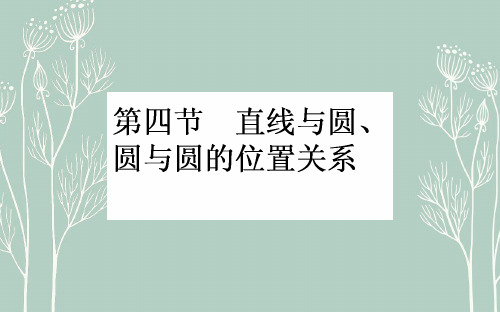 第四节　直线与圆、圆与圆的位置关系